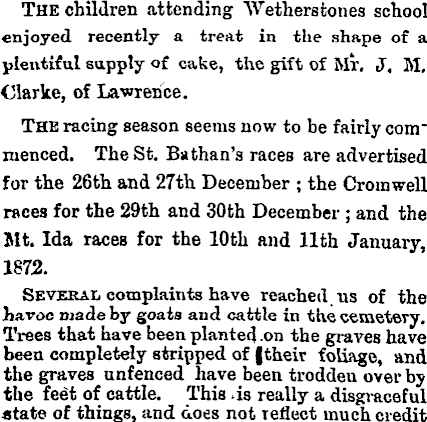 THE children attending Wetherstones school enjoyed recently a treat in the shape of a plentiful supply of cake, the gift of Mr. J. M. Clarke, of Lawrence.

THE racing season seems now to be fairly commenced. The St. Bathan's races are advertised for the 26th and 27th December ; the Cromwell races for the 29th and 30th December ; and the Mt. Ida races for the 10th and 11th January, 1872.

SEVERAL complaints have reached us of the havoc made by goats and cattle in the cemetery. Trees that have been planted on the graves have been completely stripped of their foliage, and the graves unfenced have been trodden over by the feet of cattle. This is really a disgraceful state of things, and does not reflect much credit